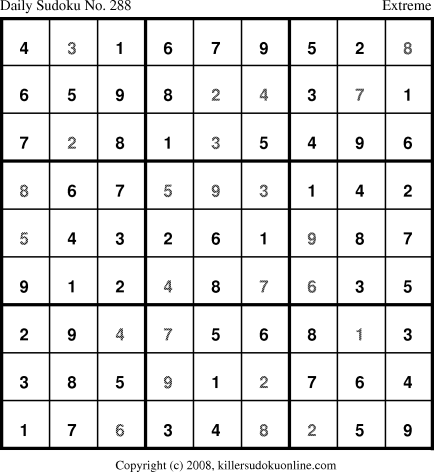 Daily Sudoku No. 288 Extreme

| 4 | 3 | 1 | 6 | 7 | 9 | 5 | 2 | 8 |
|---|---|---|---|---|---|---|---|---|
| 6 | 5 | 9 | 8 | 2 | 4 | 3 | 7 | 1 |
| 7 | 2 | 8 | 1 | 3 | 5 | 4 | 9 | 6 |
| 8 | 6 | 7 | 5 | 9 | 3 | 1 | 4 | 2 |
| 5 | 4 | 3 | 2 | 6 | 1 | 9 | 8 | 7 |
| 9 | 1 | 2 | 4 | 8 | 7 | 6 | 3 | 5 |
| 2 | 9 | 4 | 7 | 5 | 6 | 8 | 1 | 3 |
| 3 | 8 | 5 | 9 | 1 | 2 | 7 | 6 | 4 |
| 1 | 7 | 6 | 3 | 4 | 8 | 2 | 5 | 9 |

Copyright (c) 2008, killersudokuonline.com